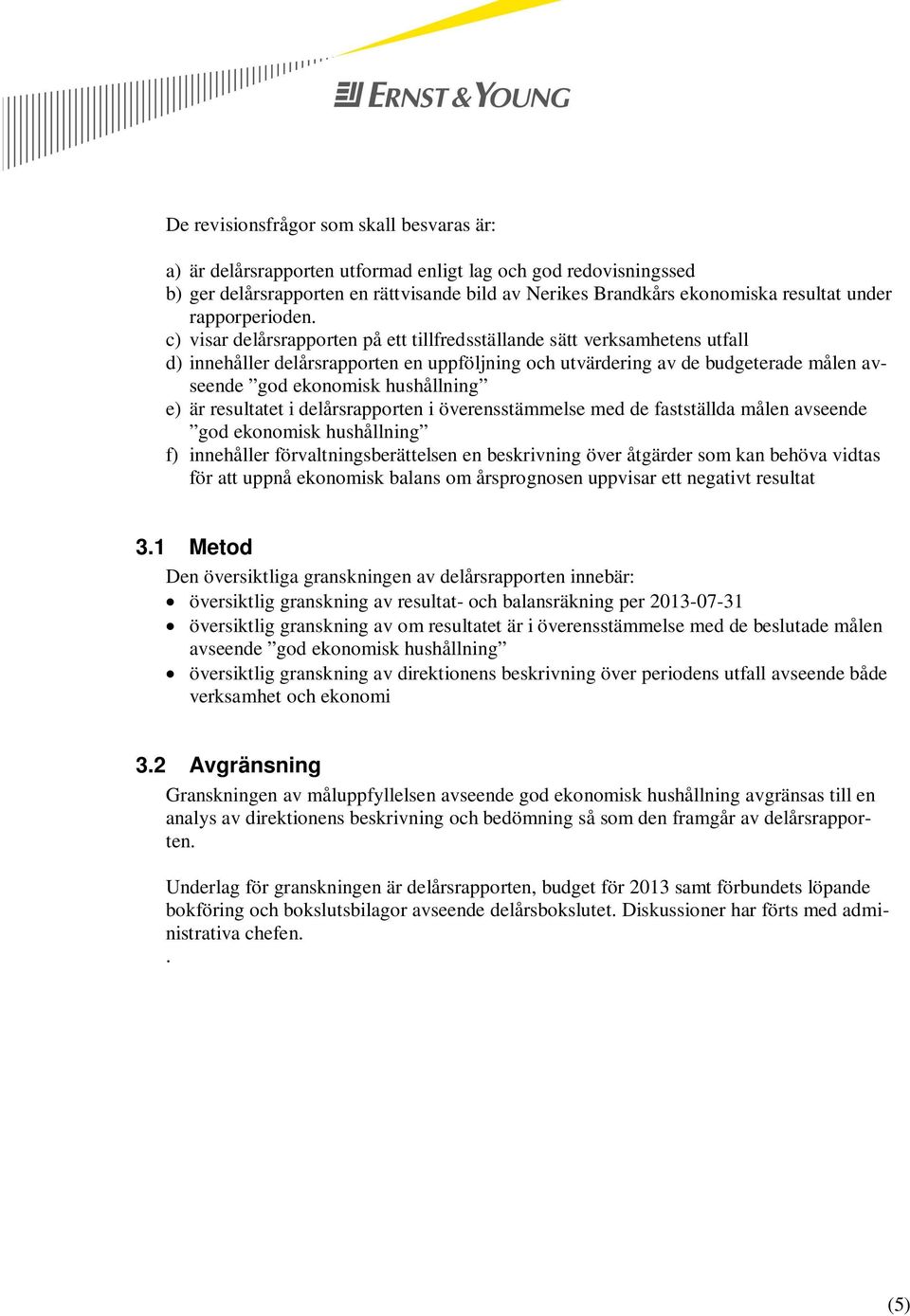 ERNST & YOUNG

De revisionsfrågor som skall besvaras är:

a) är delårsrapporten utformad enligt lag och god redovisningssed
b) ger delårsrapporten en rättvisande bild av Nerikes Brandkårs ekonomiska resultat under rapporperioden.
c) visar delårsrapporten på ett tillfredsställande sätt verksamhetens utfall
d) innehåller delårsrapporten en uppföljning och utvärdering av de budgeterade målen avseende ”god ekonomisk hushållning”
e) är resultatet i delårsrapporten i överensstämmelse med de fastställda målen avseende ”god ekonomisk hushållning”
f) innehåller förvaltningsberättelsen en beskrivning över åtgärder som kan behöva vidtas för att uppnå ekonomisk balans om årsprognosen uppvisar ett negativt resultat

3.1 Metod
Den översiktliga granskningen av delårsrapporten innebär:
• översiktlig granskning av resultat- och balansräkning per 2013-07-31
• översiktlig granskning av om resultatet är i överensstämmelse med de beslutade målen avseende ”god ekonomisk hushållning”
• översiktlig granskning av direktionens beskrivning över periodens utfall avseende både verksamhet och ekonomi

3.2 Avgränsning
Granskningen av måluppfyllelsen avseende god ekonomisk hushållning avgränsas till en analys av direktionens beskrivning och bedömning så som den framgår av delårsrapporten.

Underlag för granskningen är delårsrapporten, budget för 2013 samt förbundets löpande bokföring och bokslutsbilagor avseende delårsbokslutet. Diskussioner har förts med administrativa chefen.
.

(5)